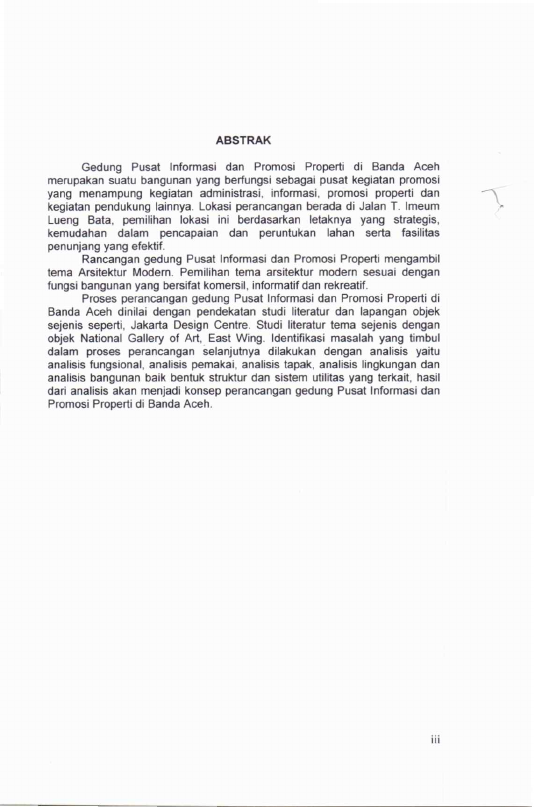 ABSTRAK

Gedung Pusat Informasi dan Promosi Properti di Banda Aceh merupakan suatu bangunan yang berfungsi sebagai pusat kegiatan promosi yang menampung kegiatan administrasi, informasi, promosi properti dan kegiatan pendukung lainnya. Lokasi perancangan berada di Jalan T. Imeum Lueng Bata, pemilihan lokasi ini berdasarkan letaknya yang strategis, kemudahan dalam pencapaian dan peruntukan lahan serta fasilitas penunjang yang efektif.

Rancangan gedung Pusat Informasi dan Promosi Properti mengambil tema Arsitektur Modern. Pemilihan tema arsitektur modern sesuai dengan fungsi bangunan yang bersifat komersil, informatif dan rekreatif.

Proses perancangan gedung Pusat Informasi dan Promosi Properti di Banda Aceh dinilai dengan pendekatan studi literatur dan lapangan objek sejenis seperti, Jakarta Design Centre. Studi literatur tema sejenis dengan objek National Gallery of Art, East Wing. Identifikasi masalah yang timbul dalam proses perancangan selanjutnya dilakukan dengan analisis yaitu analisis fungsional, analisis pemakai, analisis tapak, analisis lingkungan dan analisis bangunan baik bentuk struktur dan sistem utilitas yang terkait, hasil dari analisis akan menjadi konsep perancangan gedung Pusat Informasi dan Promosi Properti di Banda Aceh.

iii